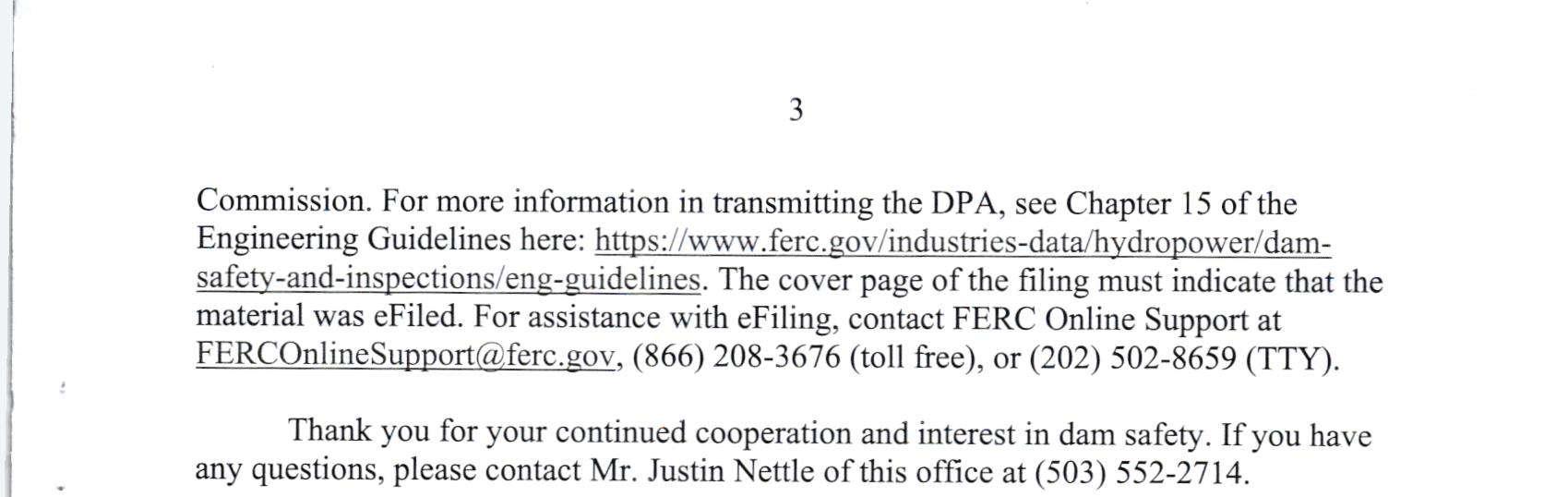 3

Commission. For more information in transmitting the DPA, see Chapter 15 of the Engineering Guidelines here: https://www.ferc.gov/industries-data/hydropower/dam-safety-and-inspections/eng-guidelines. The cover page of the filing must indicate that the material was eFiled. For assistance with eFiling, contact FERC Online Support at FERCOnlineSupport@ferc.gov, (866) 208-3676 (toll free), or (202) 502-8659 (TTY).

Thank you for your continued cooperation and interest in dam safety. If you have any questions, please contact Mr. Justin Nettle of this office at (503) 552-2714.